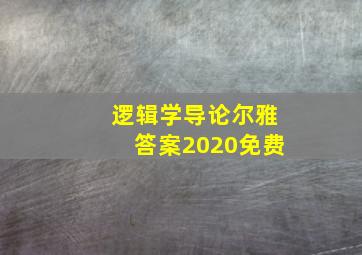 逻辑学导论尔雅答案2020免费